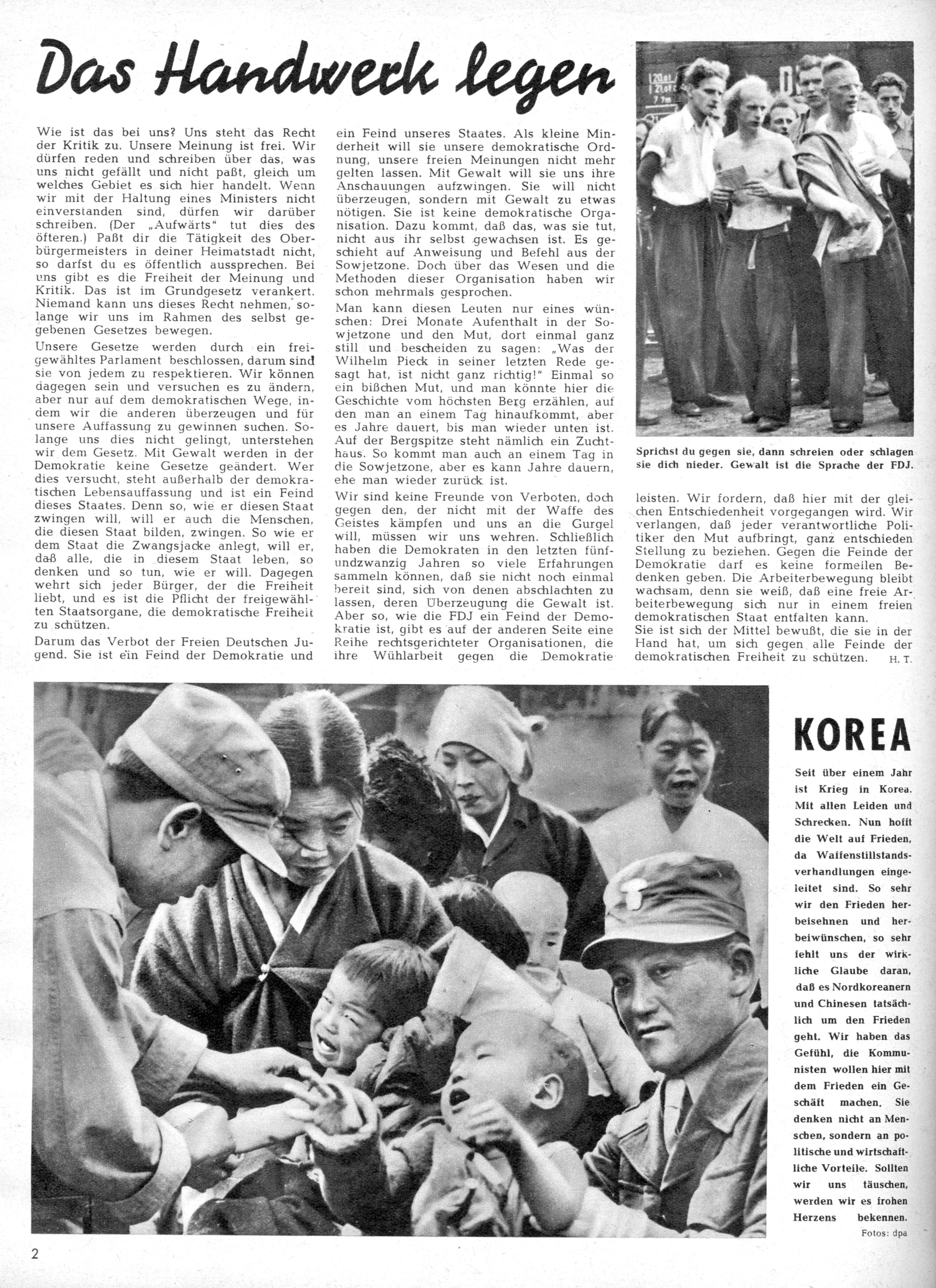 Das Handwerk legen

Wie ist das bei uns? Uns steht das Recht der Kritik zu. Unsere Meinung ist frei. Wir dürfen reden und schreiben über das, was uns nicht gefällt und nicht paßt, gleich um welches Gebiet es sich hier handelt. Wenn wir mit der Haltung eines Ministers nicht einverstanden sind, dürfen wir darüber schreiben. (Der „Aufwärts" tut dies des öfteren.) Paßt dir die Tätigkeit des Oberbürgermeisters in deiner Heimatstadt nicht, so darfst du es öffentlich aussprechen. Bei uns gibt es die Freiheit der Meinung und Kritik. Das ist im Grundgesetz verankert. Niemand kann uns dieses Recht nehmen, solange wir uns im Rahmen des selbst gegebenen Gesetzes bewegen.

Unsere Gesetze werden durch ein freigewähltes Parlament beschlossen, darum sind sie von jedem zu respektieren. Wir können dagegen sein und versuchen es zu ändern, aber nur auf dem demokratischen Wege, indem wir die anderen überzeugen und für unsere Auffassung zu gewinnen suchen. Solange uns dies nicht gelingt, unterstehen wir dem Gesetz. Mit Gewalt werden in der Demokratie keine Gesetze geändert. Wer dies versucht, steht außerhalb der demokratischen Lebensauffassung und ist ein Feind dieses Staates. Denn so, wie er diesen Staat zwingen will, will er auch die Menschen, die diesen Staat bilden, zwingen. So wie er dem Staat die Zwangsjacke anlegt, will er, daß alle, die in diesem Staat leben, so denken und so tun, wie er will. Dagegen wehrt sich jeder Bürger, der die Freiheit liebt, und es ist die Pflicht der freigewählten Staatsorgane, die demokratische Freiheit zu schützen.

Darum das Verbot der Freien Deutschen Jugend. Sie ist ein Feind der Demokratie und ein Feind unseres Staates. Als kleine Minderheit will sie unsere demokratische Ordnung, unsere freien Meinungen nicht mehr gelten lassen. Mit Gewalt will sie uns ihre Anschauungen aufzwingen. Sie will nicht überzeugen, sondern mit Gewalt zu etwas nötigen. Sie ist keine demokratische Organisation. Dazu kommt, daß das, was sie tut, nicht aus ihr selbst gewachsen ist. Es geschieht auf Anweisung und Befehl aus der Sowjetzone. Doch über das Wesen und die Methoden dieser Organisation haben wir schon mehrmals gesprochen.

Man kann diesen Leuten nur eines wünschen: Drei Monate Aufenthalt in der Sowjetzone und den Mut, dort einmal ganz still und bescheiden zu sagen: „Was der Wilhelm Pieck in seiner letzten Rede gesagt hat, ist nicht ganz richtig!" Einmal so ein bißchen Mut, und man könnte hier die Geschichte vom höchsten Berg erzählen, auf den man an einem Tag hinaufkommt, aber es Jahre dauert, bis man wieder unten ist. Auf der Bergspitze steht nämlich ein Zuchthaus. So kommt man auch an einem Tag in die Sowjetzone, aber es kann Jahre dauern, ehe man wieder zurück ist.

Wir sind keine Freunde von Verboten, doch gegen den, der nicht mit der Waffe des Geistes kämpfen und uns an die Gurgel will, müssen wir uns wehren. Schließlich haben die Demokraten in den letzten fünfundzwanzig Jahren so viele Erfahrungen sammeln können, daß sie nicht noch einmal bereit sind, sich von denen abschlachten zu lassen, deren Überzeugung die Gewalt ist. Aber so, wie die FDJ ein Feind der Demokratie ist, gibt es auf der anderen Seite eine Reihe rechtsgerichteter Organisationen, die ihre Wühlarbeit gegen die Demokratie leisten. Wir fordern, daß hier mit der gleichen Entschiedenheit vorgegangen wird. Wir verlangen, daß jeder verantwortliche Politiker den Mut aufbringt, ganz entschieden Stellung zu beziehen. Gegen die Feinde der Demokratie darf es keine formellen Bedenken geben. Die Arbeiterbewegung bleibt wachsam, denn sie weiß, daß eine freie Arbeiterbewegung sich nur in einem freien demokratischen Staat entfalten kann.
Sie ist sich der Mittel bewußt, die sie in der Hand hat, um sich gegen alle Feinde der demokratischen Freiheit zu schützen. H. T.

Sprichst du gegen sie, dann schreien oder schlagen sie dich nieder. Gewalt ist die Sprache der FDJ.

KOREA

Seit über einem Jahr ist Krieg in Korea. Mit allen Leiden und Schrecken. Nun hofft die Welt auf Frieden, da Waffenstillstandsverhandlungen eingeleitet sind. So sehr wir den Frieden herbeisehnen und herbeiwünschen, so sehr fehlt uns der wirkliche Glaube daran, daß es Nordkoreanern und Chinesen tatsächlich um den Frieden geht. Wir haben das Gefühl, die Kommunisten wollen hier mit dem Frieden ein Geschäft machen. Sie denken nicht an Menschen, sondern an politische und wirtschaftliche Vorteile. Sollten wir uns täuschen, werden wir es frohen Herzens bekennen.

Fotos: dpa

2